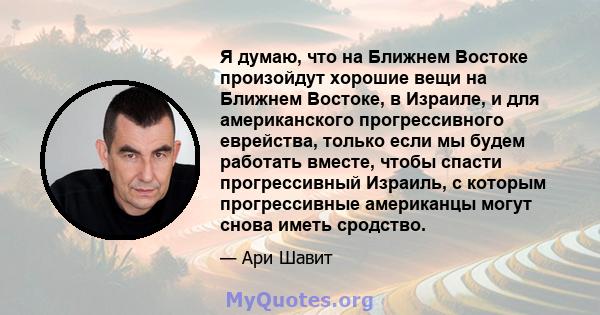 Я думаю, что на Ближнем Востоке произойдут хорошие вещи на Ближнем Востоке, в Израиле, и для американского прогрессивного еврейства, только если мы будем работать вместе, чтобы спасти прогрессивный Израиль, с которым прогрессивные американцы могут снова иметь сродство.

— Ари Шавит

MyQuotes.org